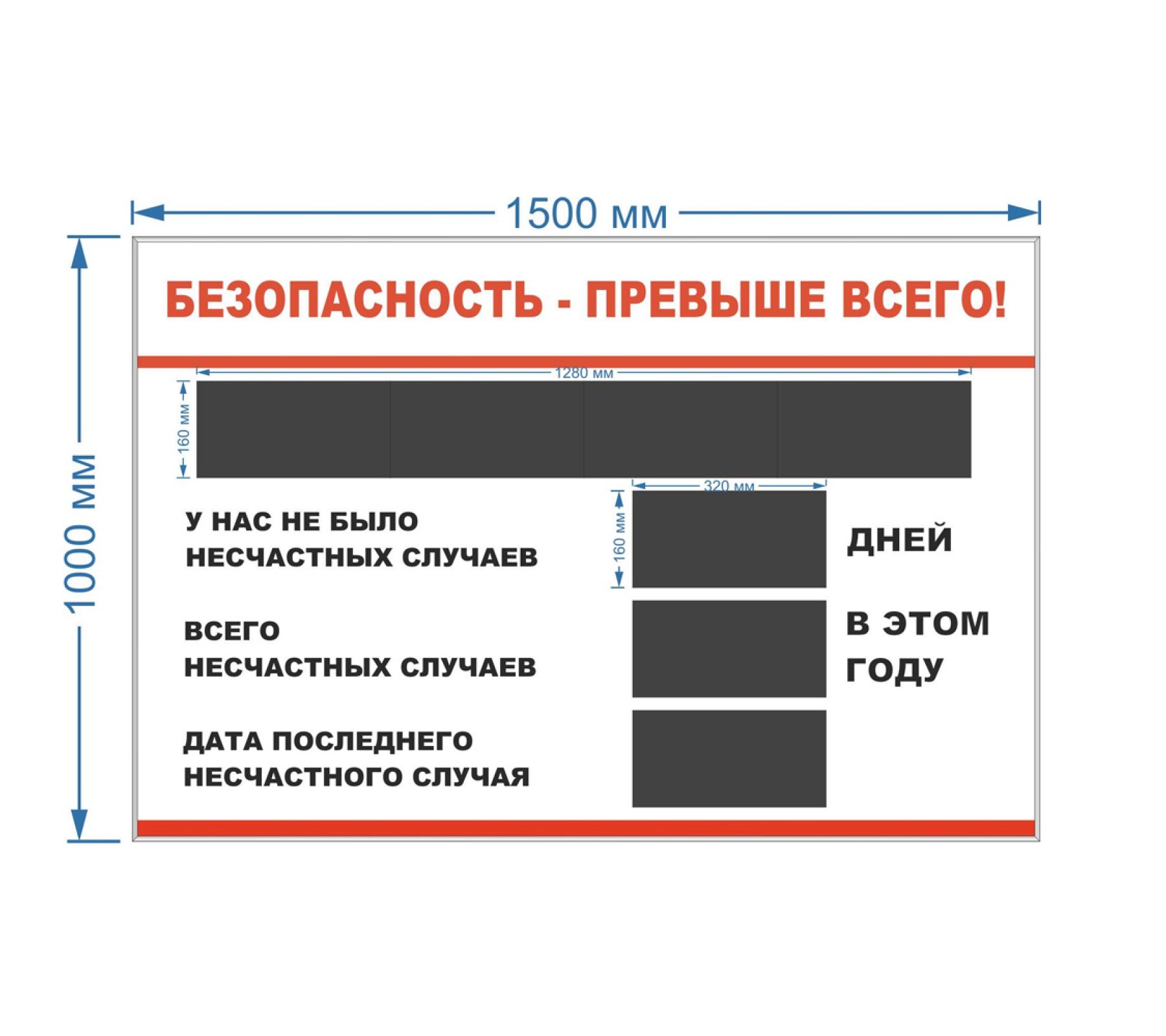 1500 мм

1000 мм

БЕЗОПАСНОСТЬ - ПРЕВЫШЕ ВСЕГО!

1280 мм

160 мм

320 мм

160 мм

У НАС НЕ БЫЛО НЕСЧАСТНЫХ СЛУЧАЕВ

ДНЕЙ

ВСЕГО НЕСЧАСТНЫХ СЛУЧАЕВ

В ЭТОМ ГОДУ

ДАТА ПОСЛЕДНЕГО НЕСЧАСТНОГО СЛУЧАЯ